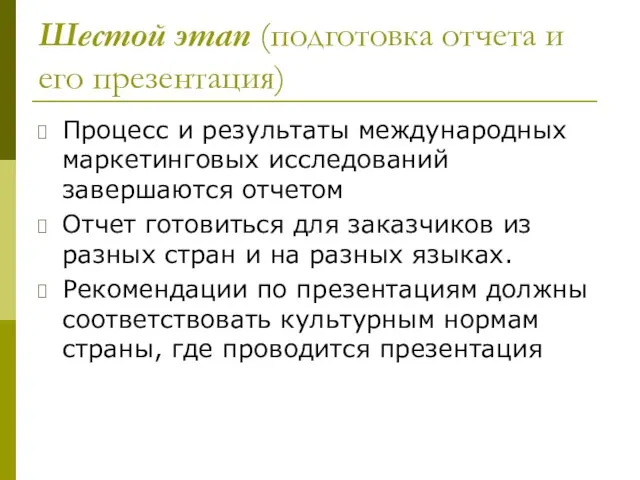 Шестой этап (подготовка отчета и его презентация)

Процесс и результаты международных маркетинговых исследований завершаются отчетом

Отчет готовиться для заказчиков из разных стран и на разных языках.

Рекомендации по презентациям должны соответствовать культурным нормам страны, где проводится презентация